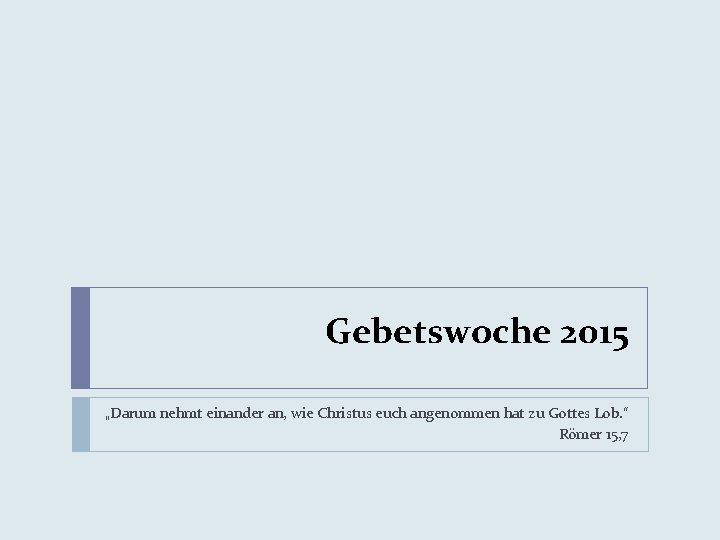 Gebetswoche 2015

„Darum nehmt einander an, wie Christus euch angenommen hat zu Gottes Lob.“
Römer 15,7